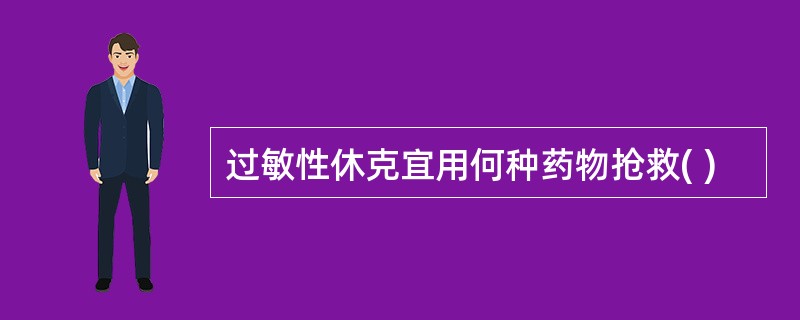 过敏性休克宜用何种药物抢救( )